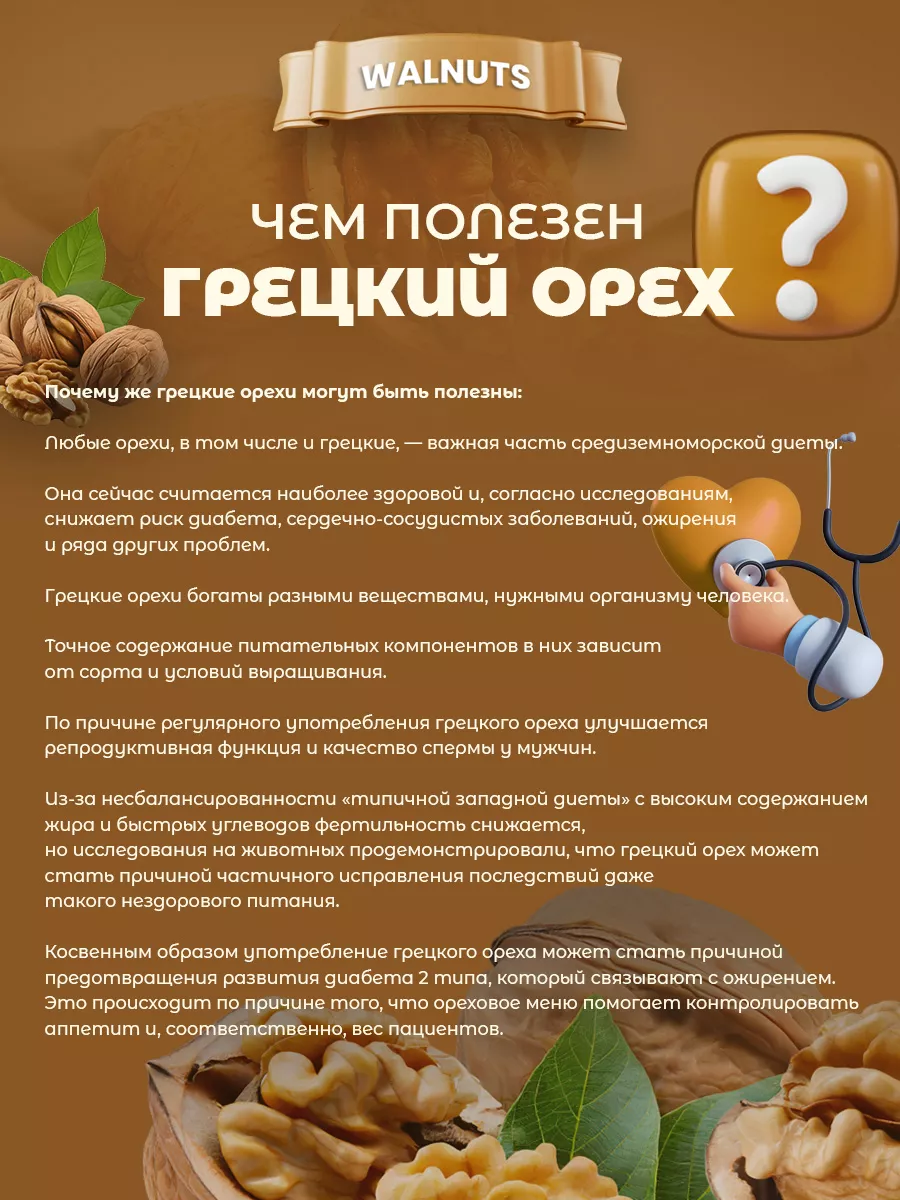 WALNUTS

ЧЕМ ПОЛЕЗЕН
ГРЕЦКИЙ ОРЕХ

?

Почему же грецкие орехи могут быть полезны:

Любые орехи, в том числе и грецкие, — важная часть средиземноморской диеты.

Она сейчас считается наиболее здоровой и, согласно исследованиям, снижает риск диабета, сердечно-сосудистых заболеваний, ожирения и ряда других проблем.

Грецкие орехи богаты разными веществами, нужными организму человека.

Точное содержание питательных компонентов в них зависит от сорта и условий выращивания.

По причине регулярного употребления грецкого ореха улучшается репродуктивная функция и качество спермы у мужчин.

Из-за несбалансированности «типичной западной диеты» с высоким содержанием жира и быстрых углеводов фертильность снижается, но исследования на животных продемонстрировали, что грецкий орех может стать причиной частичного исправления последствий даже такого нездорового питания.

Косвенным образом употребление грецкого ореха может стать причиной предотвращения развития диабета 2 типа, который связывают с ожирением. Это происходит по причине того, что ореховое меню помогает контролировать аппетит и, соответственно, вес пациентов.